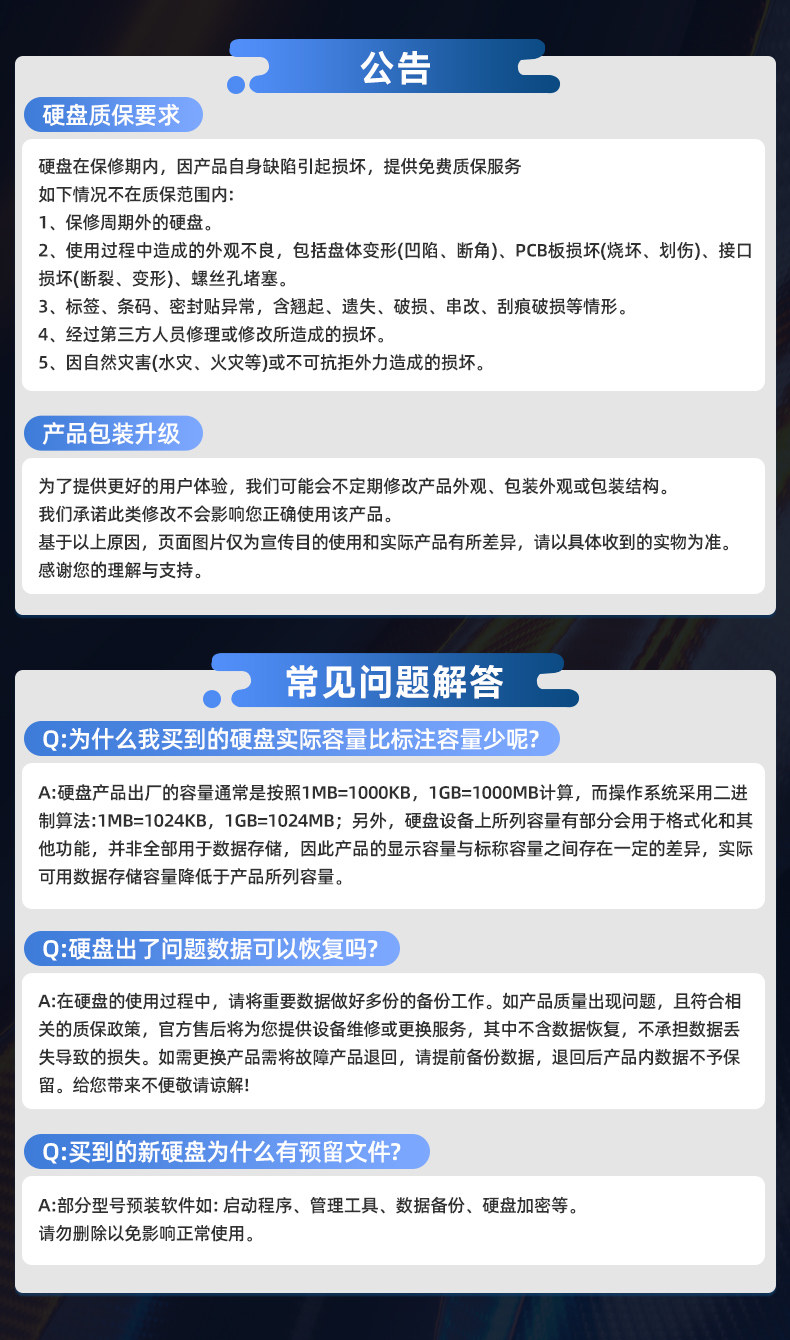 公告

硬盘质保要求

硬盘在保修期内，因产品自身缺陷引起损坏，提供免费质保服务
如下情况不在质保范围内:
1、保修周期外的硬盘。
2、使用过程中造成的外观不良，包括盘体变形(凹陷、断角)、PCB板损坏(烧坏、划伤)、接口损坏(断裂、变形)、螺丝孔堵塞。
3、标签、条码、密封贴异常，含翘起、遗失、破损、串改、刮痕破损等情形。
4、经过第三方人员修理或修改所造成的损坏。
5、因自然灾害(水灾、火灾等)或不可抗拒外力造成的损坏。

产品包装升级

为了提供更好的用户体验，我们可能会不定期修改产品外观、包装外观或包装结构。
我们承诺此类修改不会影响您正确使用该产品。
基于以上原因，页面图片仅为宣传目的使用和实际产品有所差异，请以具体收到的实物为准。
感谢您的理解与支持。

常见问题解答

Q:为什么我买到的硬盘实际容量比标注容量少呢?

A:硬盘产品出厂的容量通常是按照1MB=1000KB，1GB=1000MB计算，而操作系统采用二进制算法:1MB=1024KB，1GB=1024MB；另外，硬盘设备上所列容量有部分会用于格式化和其他功能，并非全部用于数据存储，因此产品的显示容量与标称容量之间存在一定的差异，实际可用数据存储容量降低于产品所列容量。

Q:硬盘出了问题数据可以恢复吗?

A:在硬盘的使用过程中，请将重要数据做好多份的备份工作。如产品质量出现问题，且符合相关的质保政策，官方售后将为您提供设备维修或更换服务，其中不含数据恢复，不承担数据丢失导致的损失。如需更换产品需将故障产品退回，请提前备份数据，退回后产品内数据不予保留。给您带来不便敬请谅解!

Q:买到的新硬盘为什么有预留文件?

A:部分型号预装软件如: 启动程序、管理工具、数据备份、硬盘加密等。
请勿删除以免影响正常使用。